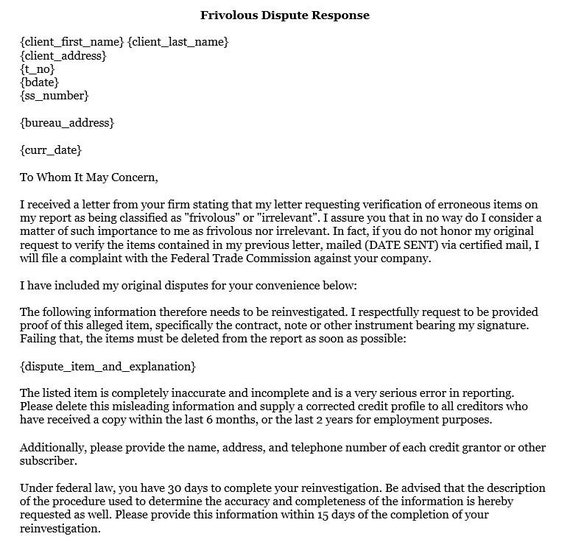 Frivolous Dispute Response

{client_first_name} {client_last_name}
{client_address}
{t_no}
{bdate}
{ss_number}

{bureau_address}

{curr_date}

To Whom It May Concern,

I received a letter from your firm stating that my letter requesting verification of erroneous items on my report as being classified as "frivolous" or "irrelevant". I assure you that in no way do I consider a matter of such importance to me as frivolous nor irrelevant. In fact, if you do not honor my original request to verify the items contained in my previous letter, mailed (DATE SENT) via certified mail, I will file a complaint with the Federal Trade Commission against your company.

I have included my original disputes for your convenience below:

The following information therefore needs to be reinvestigated. I respectfully request to be provided proof of this alleged item, specifically the contract, note or other instrument bearing my signature. Failing that, the items must be deleted from the report as soon as possible:

{dispute_item_and_explanation}

The listed item is completely inaccurate and incomplete and is a very serious error in reporting. Please delete this misleading information and supply a corrected credit profile to all creditors who have received a copy within the last 6 months, or the last 2 years for employment purposes.

Additionally, please provide the name, address, and telephone number of each credit grantor or other subscriber.

Under federal law, you have 30 days to complete your reinvestigation. Be advised that the description of the procedure used to determine the accuracy and completeness of the information is hereby requested as well. Please provide this information within 15 days of the completion of your reinvestigation.